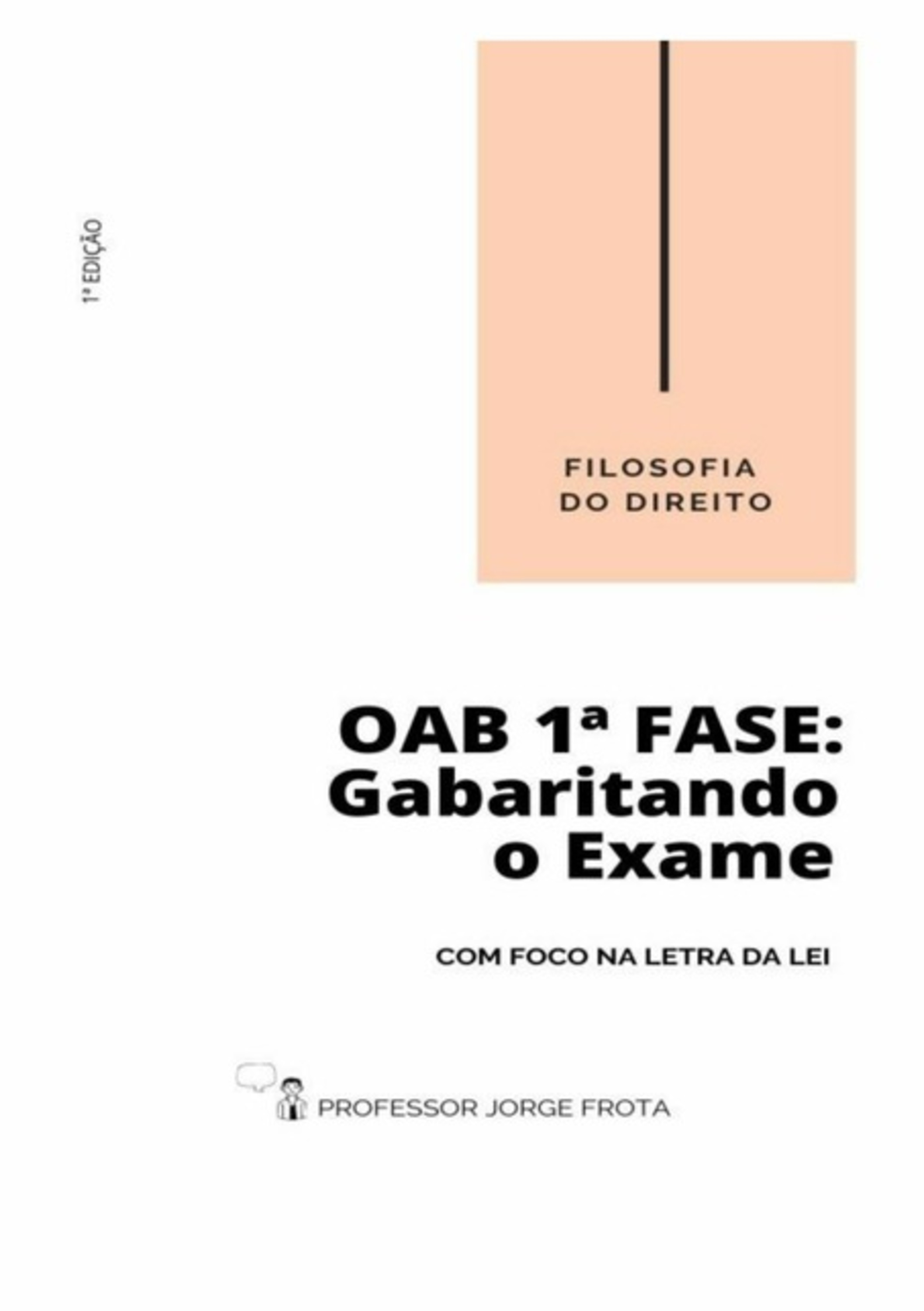 1ª EDIÇÃO

FILOSOFIA DO DIREITO

OAB 1ª FASE: Gabaritando o Exame

COM FOCO NA LETRA DA LEI

PROFESSOR JORGE FROTA